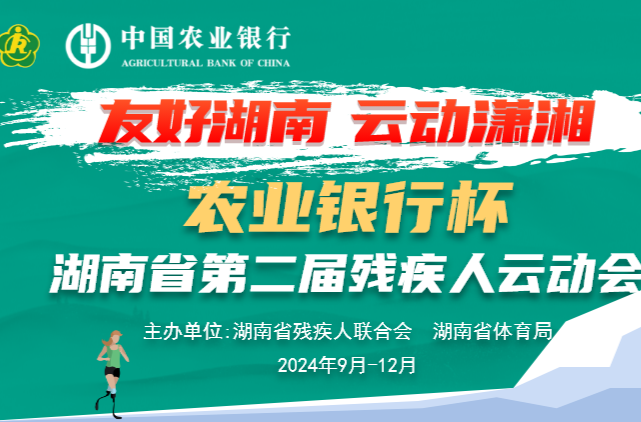 中国农业银行
AGRICULTURAL BANK OF CHINA

友好湖南 云动潇湘

农业银行杯

湖南省第二届残疾人云动会

主办单位:湖南省残疾人联合会 湖南省体育局

2024年9月-12月